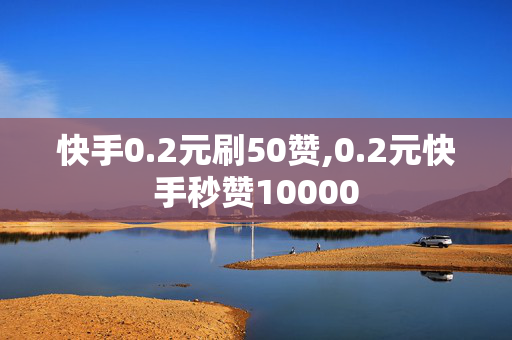 快手0.2元刷50赞,0.2元快手秒赞10000